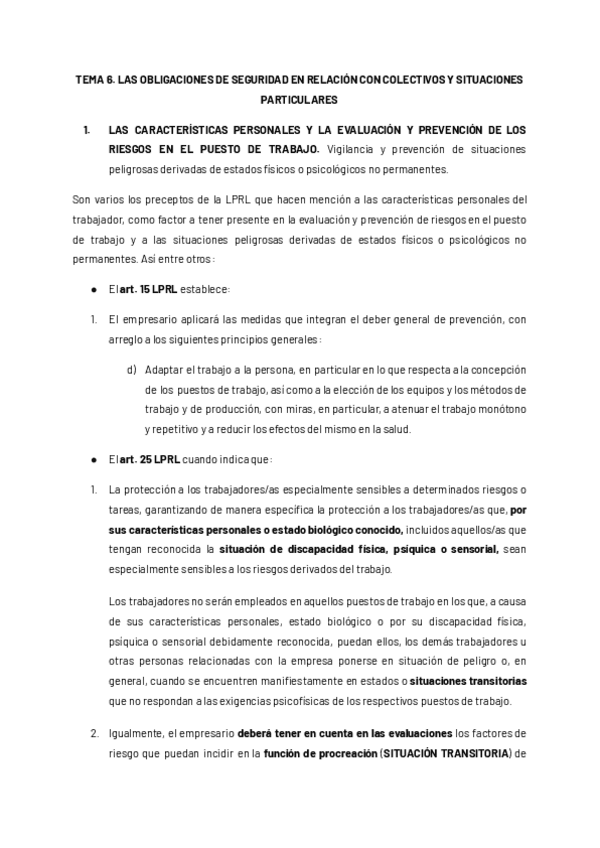 TEMA 6. LAS OBLIGACIONES DE SEGURIDAD EN RELACIÓN CON COLECTIVOS Y SITUACIONES PARTICULARES

1. LAS CARACTERÍSTICAS PERSONALES Y LA EVALUACIÓN Y PREVENCIÓN DE LOS RIESGOS EN EL PUESTO DE TRABAJO. Vigilancia y prevención de situaciones peligrosas derivadas de estados físicos o psicológicos no permanentes.

Son varios los preceptos de la LPRL que hacen mención a las características personales del trabajador, como factor a tener presente en la evaluación y prevención de riesgos en el puesto de trabajo y a las situaciones peligrosas derivadas de estados físicos o psicológicos no permanentes. Así entre otros:

● El art. 15 LPRL establece:

1. El empresario aplicará las medidas que integran el deber general de prevención, con arreglo a los siguientes principios generales:

d) Adaptar el trabajo a la persona, en particular en lo que respecta a la concepción de los puestos de trabajo, así como a la elección de los equipos y los métodos de trabajo y de producción, con miras, en particular, a atenuar el trabajo monótono y repetitivo y a reducir los efectos del mismo en la salud.

● El art. 25 LPRL cuando indica que:

1. La protección a los trabajadores/as especialmente sensibles a determinados riesgos o tareas, garantizando de manera específica la protección a los trabajadores/as que, por sus características personales o estado biológico conocido, incluidos aquellos/as que tengan reconocida la situación de discapacidad física, psíquica o sensorial, sean especialmente sensibles a los riesgos derivados del trabajo.

Los trabajadores no serán empleados en aquellos puestos de trabajo en los que, a causa de sus características personales, estado biológico o por su discapacidad física, psíquica o sensorial debidamente reconocida, puedan ellos, los demás trabajadores u otras personas relacionadas con la empresa ponerse en situación de peligro o, en general, cuando se encuentren manifiestamente en estados o situaciones transitorias que no respondan a las exigencias psicofísicas de los respectivos puestos de trabajo.

2. Igualmente, el empresario deberá tener en cuenta en las evaluaciones los factores de riesgo que puedan incidir en la función de procreación (SITUACIÓN TRANSITORIA) de